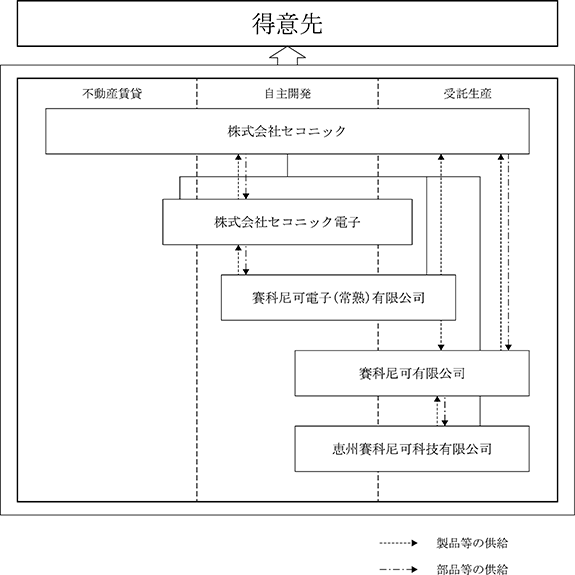 得意先

不動産賃貸

自主開発

受託生産

株式会社セコニック

株式会社セコニック電子

賽科尼可電子(常熟)有限公司

賽科尼可有限公司

恵州賽科尼可科技有限公司

製品等の供給

部品等の供給